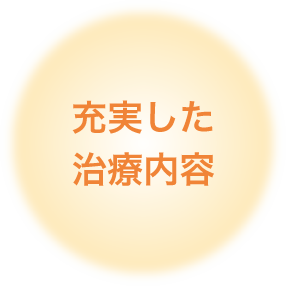 充実した
治療内容